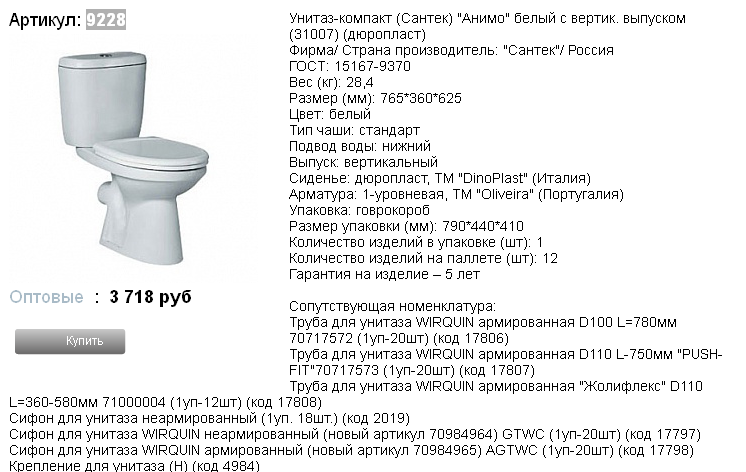 Артикул: 9228

Оптовые : 3 718 руб

Купить

Унитаз-компакт (Сантек) "Анимо" белый с вертик. выпуском (31007) (дюропласт)
Фирма/ Страна производитель: "Сантек"/ Россия
ГОСТ: 15167-9370
Вес (кг): 28,4
Размер (мм): 765*360*625
Цвет: белый
Тип чаши: стандарт
Подвод воды: нижний
Выпуск: вертикальный
Сиденье: дюропласт, ТМ "DinoPlast" (Италия)
Арматура: 1-уровневая, ТМ "Oliveira" (Португалия)
Упаковка: говрокороб
Размер упаковки (мм): 790*440*410
Количество изделий в упаковке (шт): 1
Количество изделий на паллете (шт): 12
Гарантия на изделие – 5 лет

Сопутствующая номенклатура:
Труба для унитаза WIRQUIN армированная D100 L=780мм 70717572 (1уп-20шт) (код 17806)
Труба для унитаза WIRQUIN армированная D110 L-750мм "PUSH-FIT"70717573 (1уп-20шт) (код 17807)
Труба для унитаза WIRQUIN армированная "Жолифлекс" D110 L=360-580мм 71000004 (1уп-12шт) (код 17808)
Сифон для унитаза неармированный (1уп. 18шт.) (код 2019)
Сифон для унитаза WIRQUIN неармированный (новый артикул 70984964) GTWC (1уп-20шт) (код 17797)
Сифон для унитаза WIRQUIN армированный (новый артикул 70984965) AGTWC (1уп-20шт) (код 17798)
Крепление для унитаза (Н) (код 4984)